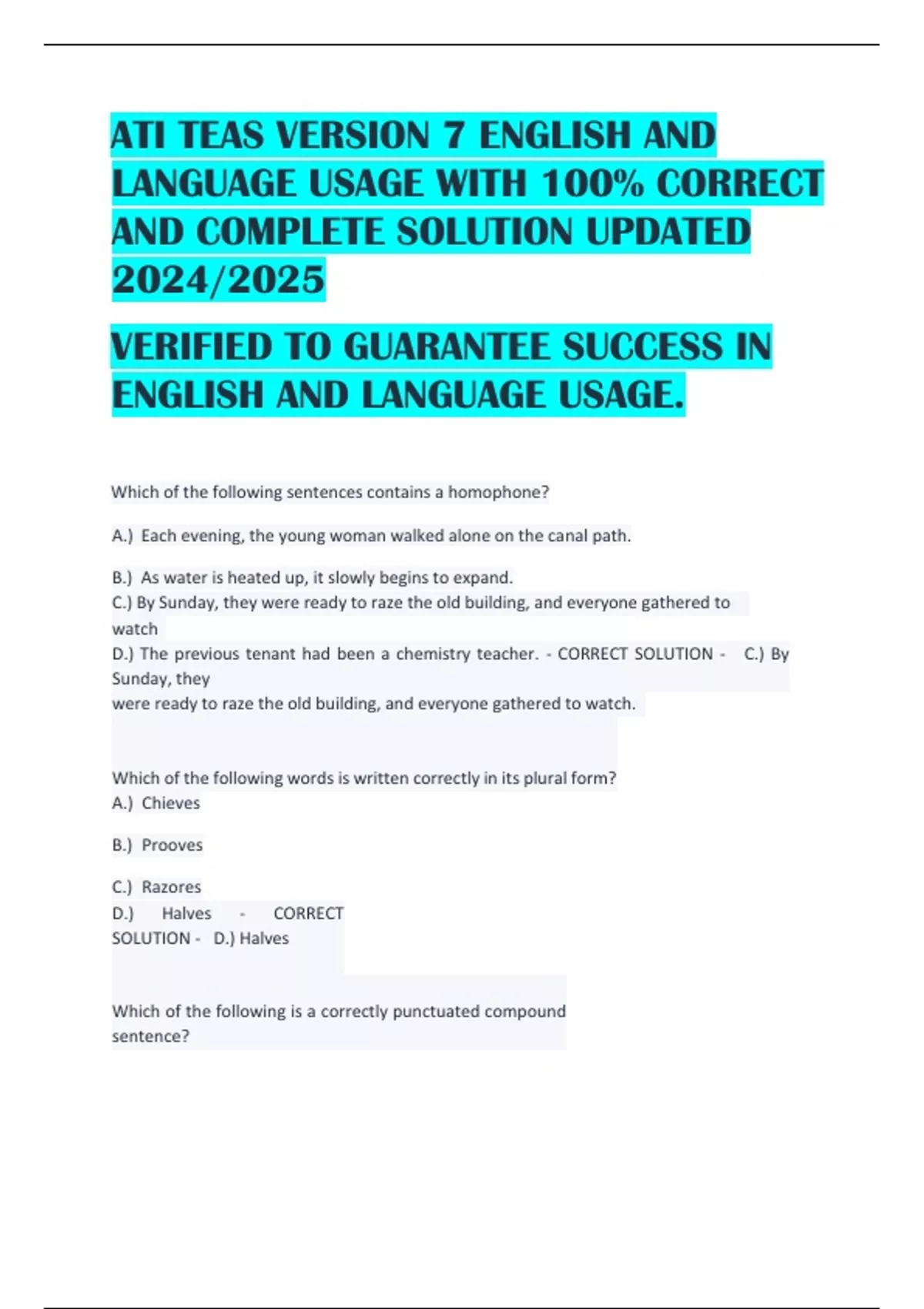 ATI TEAS VERSION 7 ENGLISH AND LANGUAGE USAGE WITH 100% CORRECT AND COMPLETE SOLUTION UPDATED 2024/2025

VERIFIED TO GUARANTEE SUCCESS IN ENGLISH AND LANGUAGE USAGE.

Which of the following sentences contains a homophone?

A.) Each evening, the young woman walked alone on the canal path.

B.) As water is heated up, it slowly begins to expand.
C.) By Sunday, they were ready to raze the old building, and everyone gathered to watch
D.) The previous tenant had been a chemistry teacher. - CORRECT SOLUTION - C.) By Sunday, they were ready to raze the old building, and everyone gathered to watch.

Which of the following words is written correctly in its plural form?
A.) Chieves

B.) Prooves

C.) Razores
D.) Halves - CORRECT SOLUTION - D.) Halves

Which of the following is a correctly punctuated compound sentence?